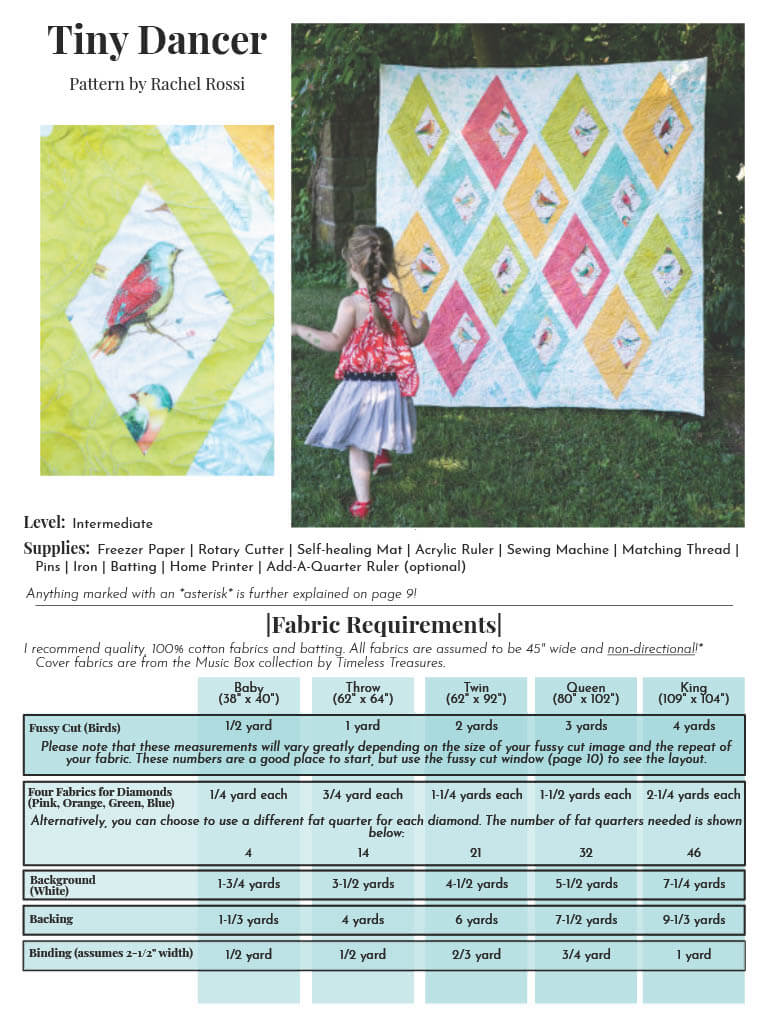 Tiny Dancer

Pattern by Rachel Rossi

Level: Intermediate

Supplies: Freezer Paper | Rotary Cutter | Self-healing Mat | Acrylic Ruler | Sewing Machine | Matching Thread | Pins | Iron | Batting | Home Printer | Add-A-Quarter Ruler (optional)

Anything marked with an *asterisk* is further explained on page 9!

|Fabric Requirements|

I recommend quality, 100% cotton fabrics and batting. All fabrics are assumed to be 45" wide and non-directional!* Cover fabrics are from the Music Box collection by Timeless Treasures.

| | Baby (38" x 40") | Throw (62" x 64") | Twin (62" x 92") | Queen (80" x 102") | King (109" x 104") |
|---|---|---|---|---|---|
| Fussy Cut (Birds) | 1/2 yard | 1 yard | 2 yards | 3 yards | 4 yards |
| Please note that these measurements will vary greatly depending on the size of your fussy cut image and the repeat of your fabric. These numbers are a good place to start, but use the fussy cut window (page 10) to see the layout. | | | | | |
| Four Fabrics for Diamonds (Pink, Orange, Green, Blue) | 1/4 yard each | 3/4 yard each | 1-1/4 yards each | 1-1/2 yards each | 2-1/4 yards each |
| Alternatively, you can choose to use a different fat quarter for each diamond. The number of fat quarters needed is shown below: | | | | | |
| | 4 | 14 | 21 | 32 | 46 |
| Background (White) | 1-3/4 yards | 3-1/2 yards | 4-1/2 yards | 5-1/2 yards | 7-1/4 yards |
| Backing | 1-1/3 yards | 4 yards | 6 yards | 7-1/2 yards | 9-1/3 yards |
| Binding (assumes 2-1/2" width) | 1/2 yard | 1/2 yard | 2/3 yard | 3/4 yard | 1 yard |